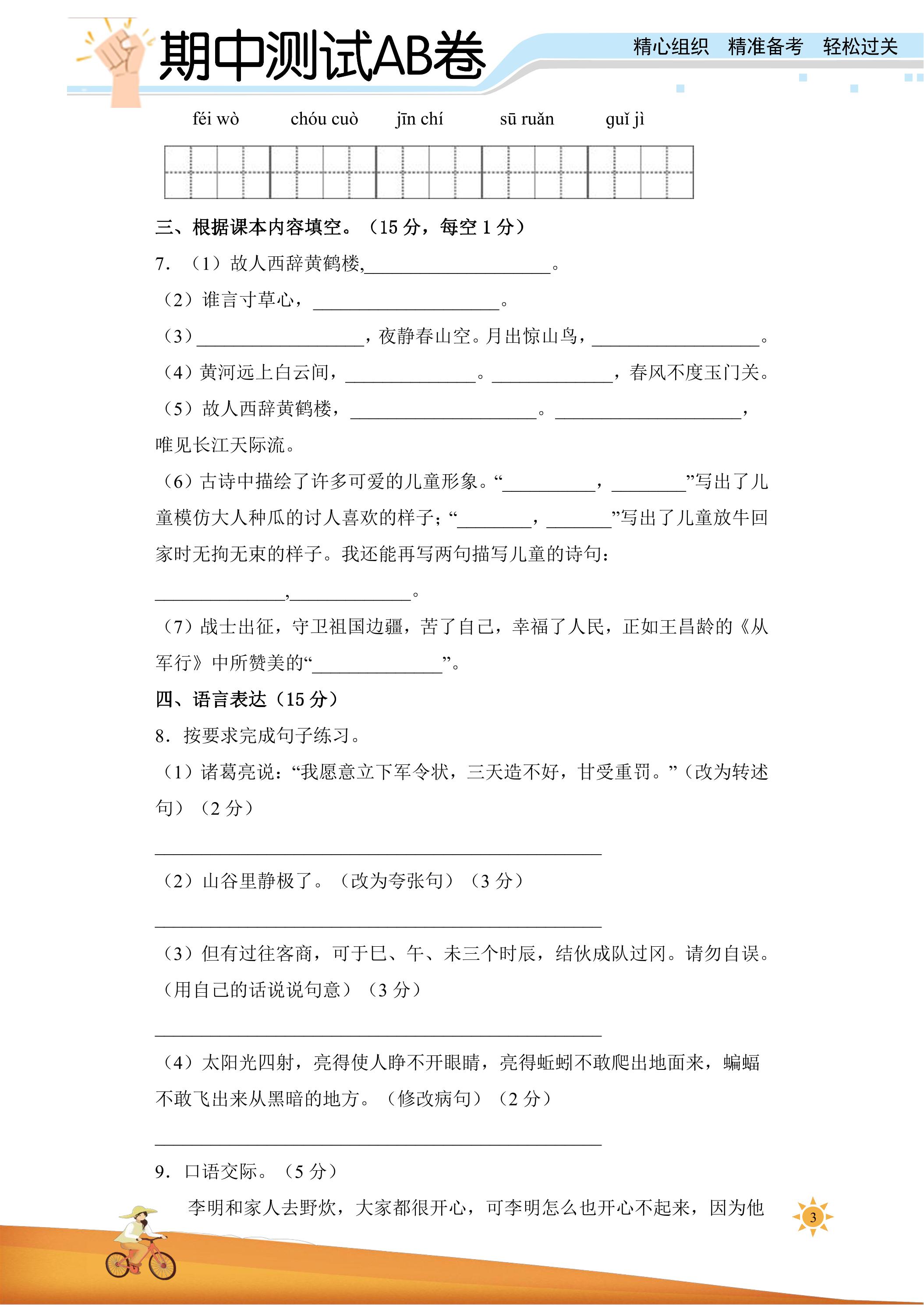 期中测试AB卷

精心组织 精准备考 轻松过关

féi wò chóu cuò jīn chí sū ruǎn guǐ jì

三、根据课本内容填空。（15分，每空1分）

7.（1）故人西辞黄鹤楼,____。

（2）谁言寸草心，____。

（3）____，夜静春山空。月出惊山鸟，____。

（4）黄河远上白云间，____。____，春风不度玉门关。

（5）故人西辞黄鹤楼，____。____，唯见长江天际流。

（6）古诗中描绘了许多可爱的儿童形象。“____，____”写出了儿童模仿大人种瓜的讨人喜欢的样子；“____，____”写出了儿童放牛回家时无拘无束的样子。我还能再写两句描写儿童的诗句：

____,____。

（7）战士出征，守卫祖国边疆，苦了自己，幸福了人民，正如王昌龄的《从军行》中所赞美的“____”。

四、语言表达（15分）

8.按要求完成句子练习。

（1）诸葛亮说：“我愿意立下军令状，三天造不好，甘受重罚。”（改为转述句）（2分）

____

（2）山谷里静极了。（改为夸张句）（3分）

____

（3）但有过往客商，可于巳、午、未三个时辰，结伙成队过冈。请勿自误。（用自己的话说说句意）（3分）

____

（4）太阳光四射，亮得使人睁不开眼睛，亮得蚯蚓不敢爬出地面来，蝙蝠不敢飞出来从黑暗的地方。（修改病句）（2分）

____

9.口语交际。（5分）

李明和家人去野炊，大家都很开心，可李明怎么也开心不起来，因为他

3